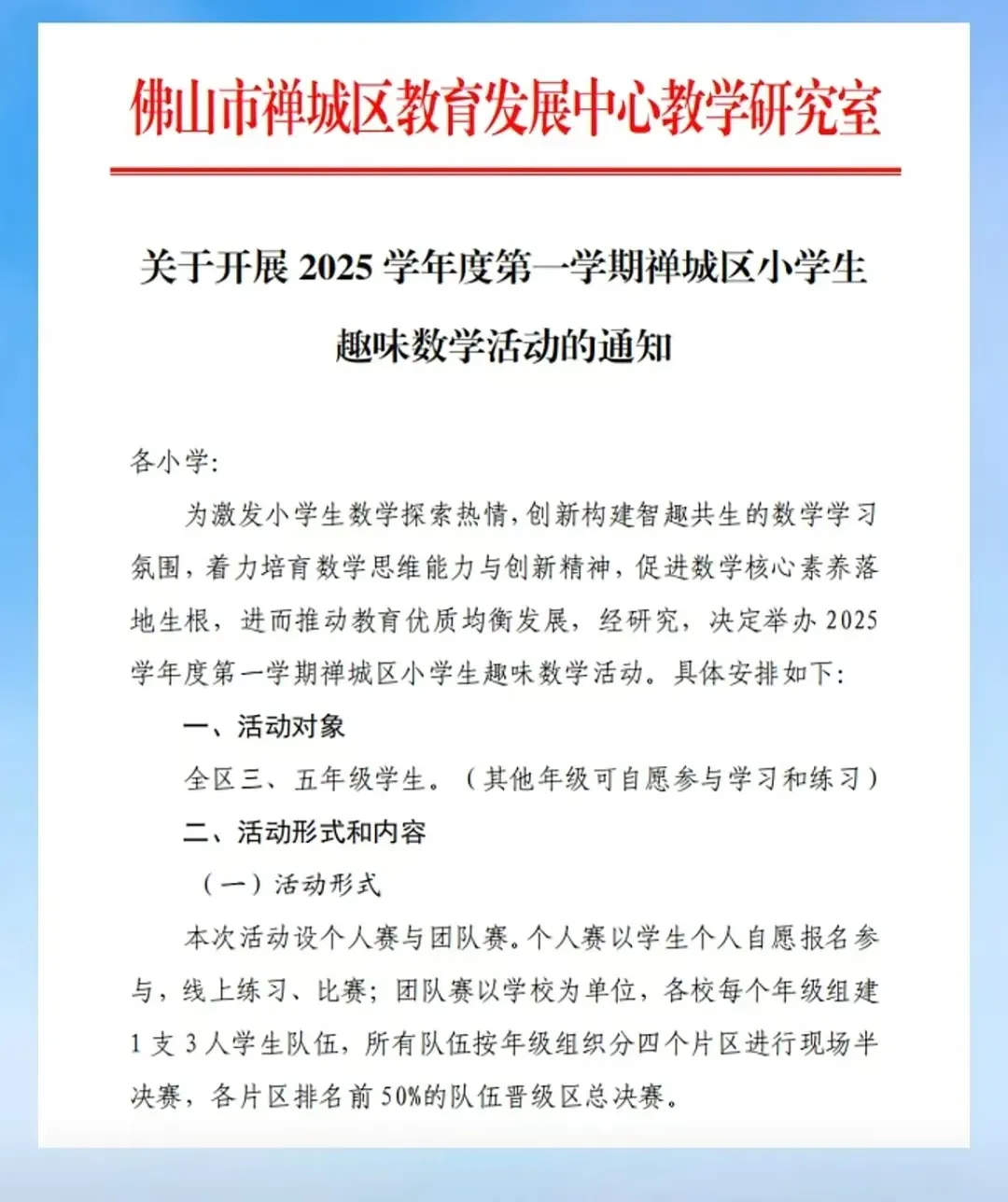 佛山市禅城区教育发展中心教学研究室

关于开展 2025 学年度第一学期禅城区小学生趣味数学活动的通知

各小学:

为激发小学生数学探索热情，创新构建智趣共生的数学学习氛围，着力培育数学思维能力与创新精神，促进数学核心素养落地生根，进而推动教育优质均衡发展，经研究，决定举办 2025 学年度第一学期禅城区小学生趣味数学活动。具体安排如下:

一、活动对象

全区三、五年级学生。（其他年级可自愿参与学习和练习）

二、活动形式和内容

（一）活动形式

本次活动设个人赛与团队赛。个人赛以学生个人自愿报名参与，线上练习、比赛；团队赛以学校为单位，各校每个年级组建 1 支 3 人学生队伍，所有队伍按年级组织分四个片区进行现场半决赛，各片区排名前 50%的队伍晋级区总决赛。